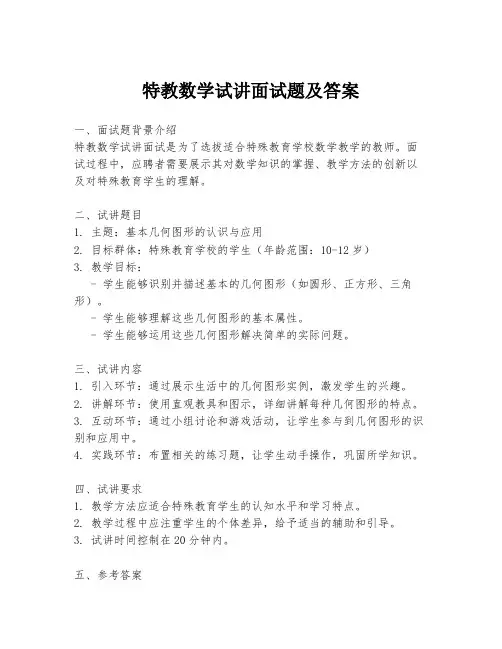 特教数学试讲面试题及答案

一、面试题背景介绍
特教数学试讲面试是为了选拔适合特殊教育学校数学教学的教师。面试过程中，应聘者需要展示其对数学知识的掌握、教学方法的创新以及对特殊教育学生的理解。

二、试讲题目
1. 主题：基本几何图形的认识与应用
2. 目标群体：特殊教育学校的学生（年龄范围：10-12 岁）
3. 教学目标：
- 学生能够识别并描述基本的几何图形（如圆形、正方形、三角形）。
- 学生能够理解这些几何图形的基本属性。
- 学生能够运用这些几何图形解决简单的实际问题。

三、试讲内容
1. 引入环节：通过展示生活中的几何图形实例，激发学生的兴趣。
2. 讲解环节：使用直观教具和图示，详细讲解每种几何图形的特点。
3. 互动环节：通过小组讨论和游戏活动，让学生参与到几何图形的识别和应用中。
4. 实践环节：布置相关的练习题，让学生动手操作，巩固所学知识。

四、试讲要求
1. 教学方法应适合特殊教育学生的认知水平和学习特点。
2. 教学过程中应注重学生的个体差异，给予适当的辅助和引导。
3. 试讲时间控制在 20 分钟内。

五、参考答案